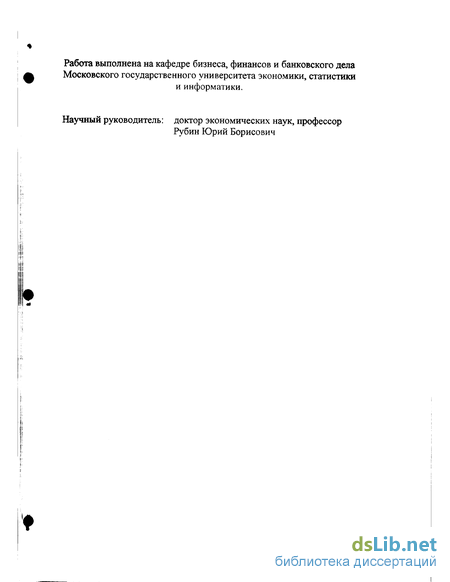 Работа выполнена на кафедре бизнеса, финансов и банковского дела Московского государственного университета экономики, статистики и информатики.

Научный руководитель: доктор экономических наук, профессор Рубин Юрий Борисович

dsLib.net
библиотека диссертаций